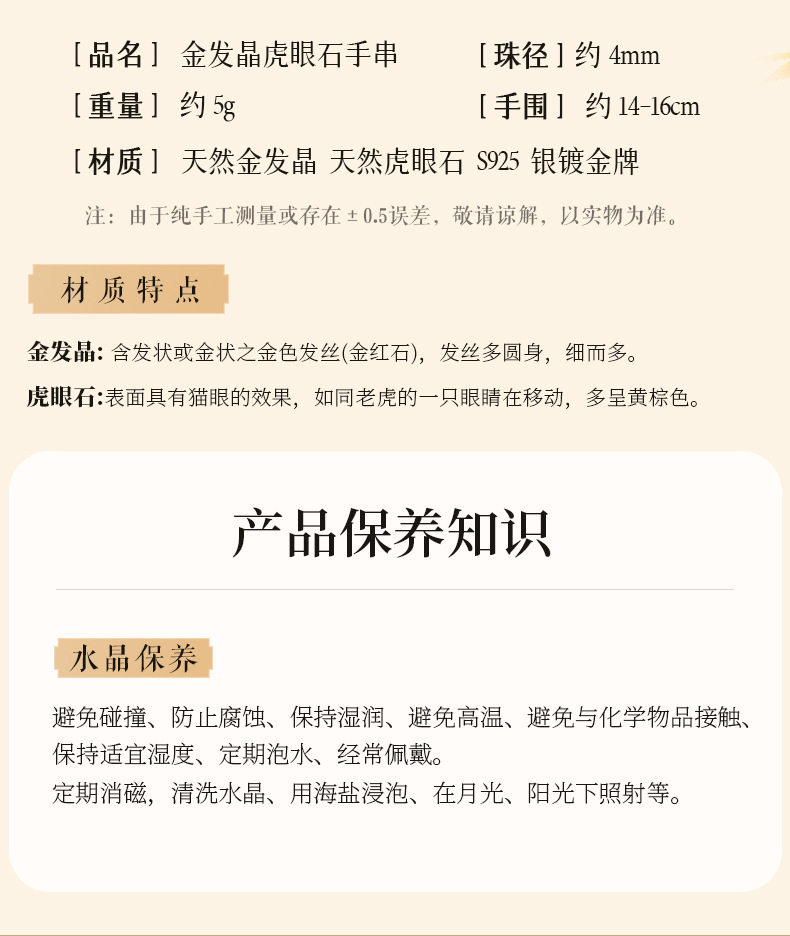 ［品名］ 金发晶虎眼石手串

［珠径］约 4mm

［重量］ 约 5g

［手围］ 约 14-16cm

［材质］ 天然金发晶 天然虎眼石 S925 银镀金牌

注：由于纯手工测量或存在 ± 0.5误差，敬请谅解，以实物为准。

材质特点

金发晶: 含发状或金状之金色发丝(金红石)，发丝多圆身，细而多。

虎眼石:表面具有猫眼的效果，如同老虎的一只眼睛在移动，多呈黄棕色。

产品保养知识

水晶保养

避免碰撞、防止腐蚀、保持湿润、避免高温、避免与化学物品接触、保持适宜湿度、定期泡水、经常佩戴。
定期消磁，清洗水晶、用海盐浸泡、在月光、阳光下照射等。